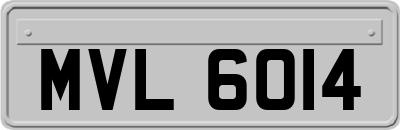 MVL 6014